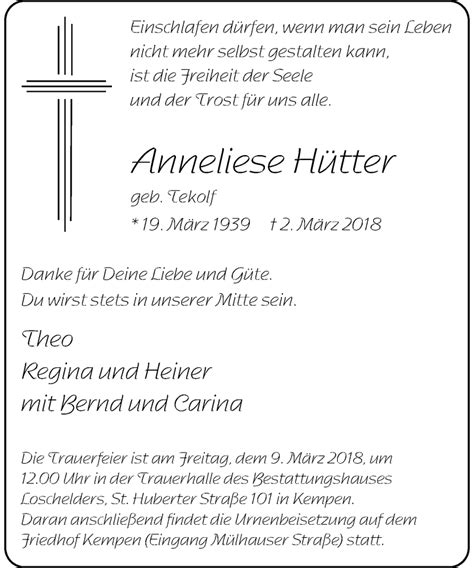 Einschlafen dürfen, wenn man sein Leben nicht mehr selbst gestalten kann, ist die Freiheit der Seele und der Trost für uns alle.

Anneliese Hütter

geb. Tekolf

* 19. März 1939 † 2. März 2018

Danke für Deine Liebe und Güte.
Du wirst stets in unserer Mitte sein.

Theo
Regina und Heiner
mit Bernd und Carina

Die Trauerfeier ist am Freitag, dem 9. März 2018, um 12.00 Uhr in der Trauerhalle des Bestattungshauses Loschelders, St. Huberter Straße 101 in Kempen.
Daran anschließend findet die Urnenbeisetzung auf dem Friedhof Kempen (Eingang Mülhauser Straße) statt.